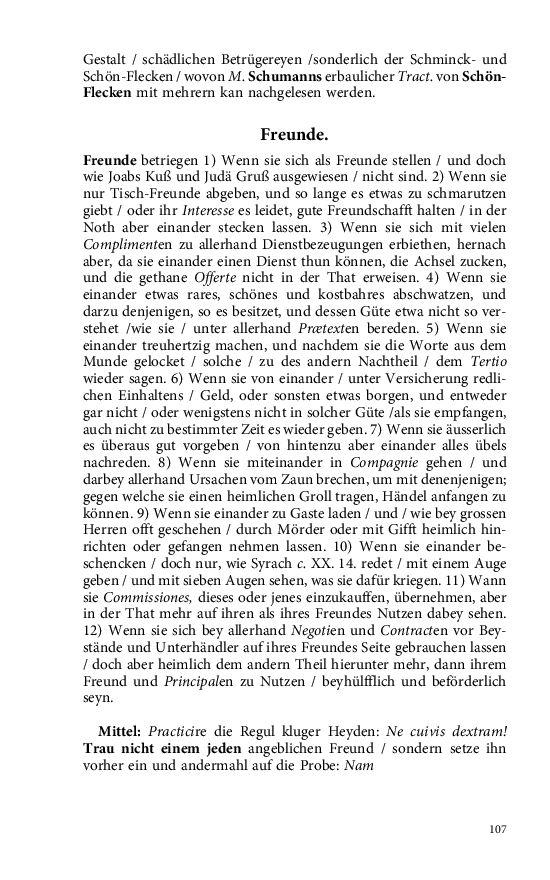 Gestalt / schädlichen Betrügereyen /sonderlich der Schminck- und Schön-Flecken / wovon M. Schumanns erbaulicher Tract. von Schön-Flecken mit mehrern kan nachgelesen werden.

Freunde.

Freunde betriegen 1) Wenn sie sich als Freunde stellen / und doch wie Joabs Kuß und Judä Gruß ausgewiesen / nicht sind. 2) Wenn sie nur Tisch-Freunde abgeben, und so lange es etwas zu schmarutzen giebt / oder ihr Interesse es leidet, gute Freundschafft halten / in der Noth aber einander stecken lassen. 3) Wenn sie sich mit vielen Complimenten zu allerhand Dienstbezeugungen erbiethen, hernach aber, da sie einander einen Dienst thun können, die Achsel zucken, und die gethane Offerte nicht in der That erweisen. 4) Wenn sie einander etwas rares, schönes und kostbahres abschwatzen, und darzu denjenigen, so es besitzet, und dessen Güte etwa nicht so verstehet /wie sie / unter allerhand Prætexten bereden. 5) Wenn sie einander treuhertzig machen, und nachdem sie die Worte aus dem Munde gelocket / solche / zu des andern Nachtheil / dem Tertio wieder sagen. 6) Wenn sie von einander / unter Versicherung redlichen Einhaltens / Geld, oder sonsten etwas borgen, und entweder gar nicht / oder wenigstens nicht in solcher Güte /als sie empfangen, auch nicht zu bestimmter Zeit es wieder geben. 7) Wenn sie äusserlich es überaus gut vorgeben / von hintenzu aber einander alles übels nachreden. 8) Wenn sie miteinander in Compagnie gehen / und darbey allerhand Ursachen vom Zaun brechen, um mit denenjenigen; gegen welche sie einen heimlichen Groll tragen, Händel anfangen zu können. 9) Wenn sie einander zu Gaste laden / und / wie bey grossen Herren offt geschehen / durch Mörder oder mit Gifft heimlich hinrichten oder gefangen nehmen lassen. 10) Wenn sie einander beschencken / doch nur, wie Syrach c. XX. 14. redet / mit einem Auge geben / und mit sieben Augen sehen, was sie dafür kriegen. 11) Wann sie Commissiones, dieses oder jenes einzukauffen, übernehmen, aber in der That mehr auf ihren als ihres Freundes Nutzen dabey sehen. 12) Wenn sie sich bey allerhand Negotien und Contracten vor Beystände und Unterhändler auf ihres Freundes Seite gebrauchen lassen / doch aber heimlich dem andern Theil hierunter mehr, dann ihrem Freund und Principalen zu Nutzen / beyhülfflich und beförderlich seyn.

Mittel: Practicire die Regul kluger Heyden: Ne cuivis dextram! Trau nicht einem jeden angeblichen Freund / sondern setze ihn vorher ein und andermahl auf die Probe: Nam

107